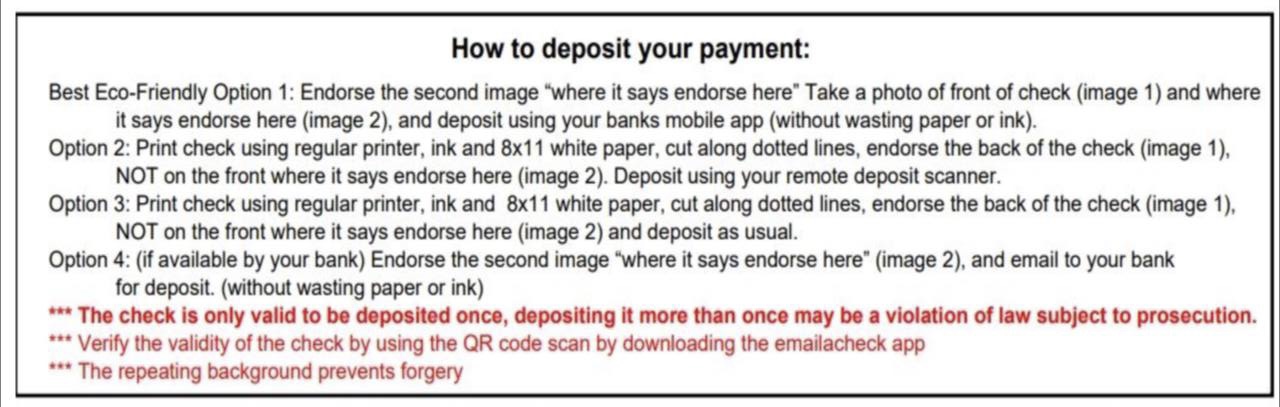 How to deposit your payment:

Best Eco-Friendly Option 1: Endorse the second image "where it says endorse here" Take a photo of front of check (image 1) and where it says endorse here (image 2), and deposit using your banks mobile app (without wasting paper or ink).

Option 2: Print check using regular printer, ink and 8x11 white paper, cut along dotted lines, endorse the back of the check (image 1), NOT on the front where it says endorse here (image 2). Deposit using your remote deposit scanner.

Option 3: Print check using regular printer, ink and 8x11 white paper, cut along dotted lines, endorse the back of the check (image 1), NOT on the front where it says endorse here (image 2) and deposit as usual.

Option 4: (if available by your bank) Endorse the second image "where it says endorse here" (image 2), and email to your bank for deposit. (without wasting paper or ink)

*** The check is only valid to be deposited once, depositing it more than once may be a violation of law subject to prosecution.

*** Verify the validity of the check by using the QR code scan by downloading the emailacheck app

*** The repeating background prevents forgery